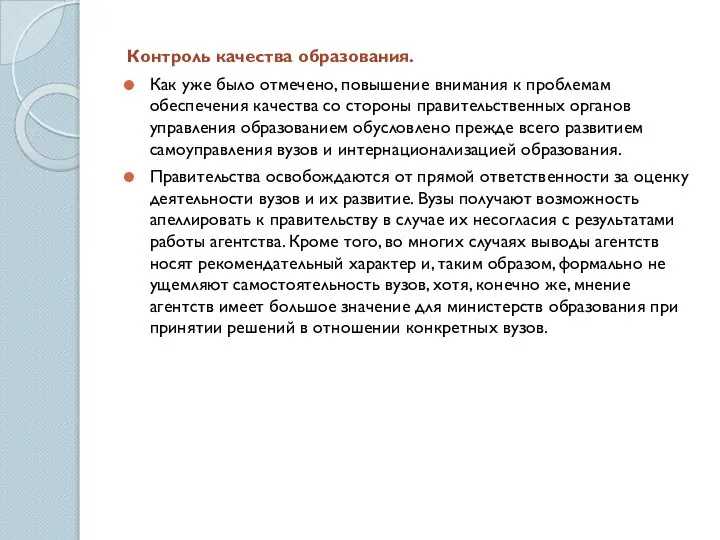 Контроль качества образования.

Как уже было отмечено, повышение внимания к проблемам обеспечения качества со стороны правительственных органов управления образованием обусловлено прежде всего развитием самоуправления вузов и интернационализацией образования.

Правительства освобождаются от прямой ответственности за оценку деятельности вузов и их развитие. Вузы получают возможность апеллировать к правительству в случае их несогласия с результатами работы агентства. Кроме того, во многих случаях выводы агентств носят рекомендательный характер и, таким образом, формально не ущемляют самостоятельность вузов, хотя, конечно же, мнение агентств имеет большое значение для министерств образования при принятии решений в отношении конкретных вузов.